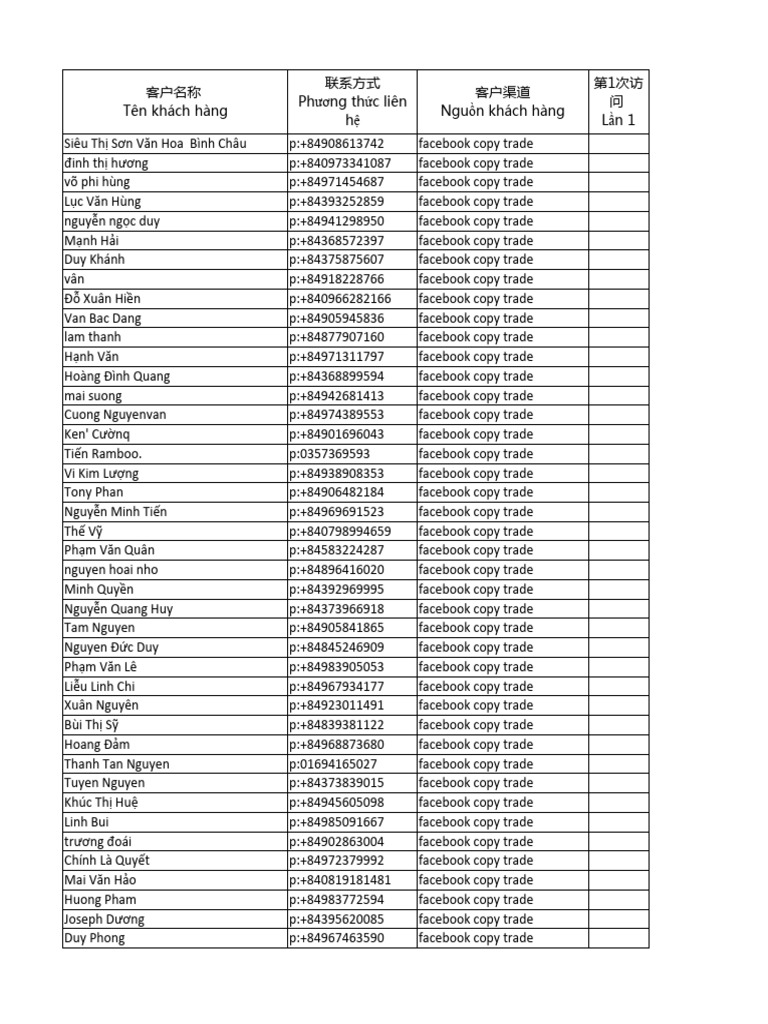 | 客户名称 Tên khách hàng | 联系方式 Phương thức liên hệ | 客户渠道 Nguồn khách hàng | 第1次访问 Lần 1 |
|---|---|---|---|
| Siêu Thị Sơn Văn Hoa Bình Châu | p:+84908613742 | facebook copy trade | |
| đinh thị hương | p:+840973341087 | facebook copy trade | |
| võ phi hùng | p:+84971454687 | facebook copy trade | |
| Lục Văn Hùng | p:+84393252859 | facebook copy trade | |
| nguyễn ngọc duy | p:+84941298950 | facebook copy trade | |
| Mạnh Hải | p:+84368572397 | facebook copy trade | |
| Duy Khánh | p:+84375875607 | facebook copy trade | |
| vân | p:+84918228766 | facebook copy trade | |
| Đỗ Xuân Hiền | p:+840966282166 | facebook copy trade | |
| Van Bac Dang | p:+84905945836 | facebook copy trade | |
| lam thanh | p:+84877907160 | facebook copy trade | |
| Hạnh Văn | p:+84971311797 | facebook copy trade | |
| Hoàng Đình Quang | p:+84368899594 | facebook copy trade | |
| mai suong | p:+84942681413 | facebook copy trade | |
| Cuong Nguyenvan | p:+84974389553 | facebook copy trade | |
| Ken' Cường | p:+84901696043 | facebook copy trade | |
| Tiến Ramboo. | p:0357369593 | facebook copy trade | |
| Vi Kim Lượng | p:+84938908353 | facebook copy trade | |
| Tony Phan | p:+84906482184 | facebook copy trade | |
| Nguyễn Minh Tiến | p:+84969691523 | facebook copy trade | |
| Thế Vỹ | p:+840798994659 | facebook copy trade | |
| Phạm Văn Quân | p:+84583224287 | facebook copy trade | |
| nguyen hoai nho | p:+84896416020 | facebook copy trade | |
| Minh Quyền | p:+84392969995 | facebook copy trade | |
| Nguyễn Quang Huy | p:+84373966918 | facebook copy trade | |
| Tam Nguyen | p:+84905841865 | facebook copy trade | |
| Nguyen Đức Duy | p:+84845246909 | facebook copy trade | |
| Phạm Văn Lê | p:+84983905053 | facebook copy trade | |
| Liễu Linh Chi | p:+84967934177 | facebook copy trade | |
| Xuân Nguyên | p:+84923011491 | facebook copy trade | |
| Bùi Thị Sỹ | p:+84839381122 | facebook copy trade | |
| Hoang Đảm | p:+84968873680 | facebook copy trade | |
| Thanh Tan Nguyen | p:01694165027 | facebook copy trade | |
| Tuyen Nguyen | p:+84373839015 | facebook copy trade | |
| Khúc Thị Huệ | p:+84945605098 | facebook copy trade | |
| Linh Bui | p:+84985091667 | facebook copy trade | |
| trương đoái | p:+84902863004 | facebook copy trade | |
| Chính Là Quyết | p:+84972379992 | facebook copy trade | |
| Mai Văn Hảo | p:+840819181481 | facebook copy trade | |
| Huong Pham | p:+84983772594 | facebook copy trade | |
| Joseph Dương | p:+84395620085 | facebook copy trade | |
| Duy Phong | p:+84967463590 | facebook copy trade | |